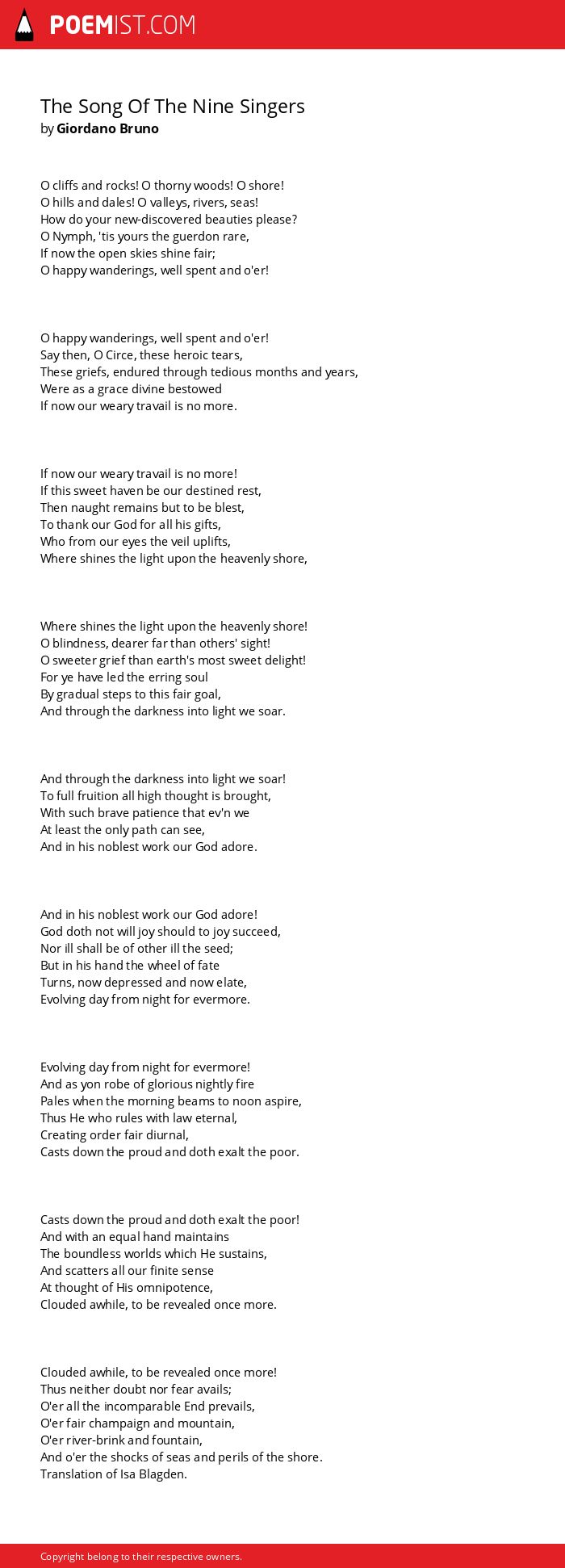 POEMIST.COM

The Song Of The Nine Singers
by Giordano Bruno

O cliffs and rocks! O thorny woods! O shore!
O hills and dales! O valleys, rivers, seas!
How do your new-discovered beauties please?
O Nymph, 'tis yours the guerdon rare,
If now the open skies shine fair;
O happy wanderings, well spent and o'er!

O happy wanderings, well spent and o'er!
Say then, O Circe, these heroic tears,
These griefs, endured through tedious months and years,
Were as a grace divine bestowed
If now our weary travail is no more.

If now our weary travail is no more!
If this sweet haven be our destined rest,
Then naught remains but to be blest,
To thank our God for all his gifts,
Who from our eyes the veil uplifts,
Where shines the light upon the heavenly shore,

Where shines the light upon the heavenly shore!
O blindness, dearer far than others' sight!
O sweeter grief than earth's most sweet delight!
For ye have led the erring soul
By gradual steps to this fair goal,
And through the darkness into light we soar.

And through the darkness into light we soar!
To full fruition all high thought is brought,
With such brave patience that ev'n we
At least the only path can see,
And in his noblest work our God adore.

And in his noblest work our God adore!
God doth not will joy should to joy succeed,
Nor ill shall be of other ill the seed;
But in his hand the wheel of fate
Turns, now depressed and now elate,
Evolving day from night for evermore.

Evolving day from night for evermore!
And as yon robe of glorious nightly fire
Pales when the morning beams to noon aspire,
Thus He who rules with law eternal,
Creating order fair diurnal,
Casts down the proud and doth exalt the poor.

Casts down the proud and doth exalt the poor!
And with an equal hand maintains
The boundless worlds which He sustains,
And scatters all our finite sense
At thought of His omnipotence,
Clouded awhile, to be revealed once more.

Clouded awhile, to be revealed once more!
Thus neither doubt nor fear avails;
O'er all the incomparable End prevails,
O'er fair champaign and mountain,
O'er river-brink and fountain,
And o'er the shocks of seas and perils of the shore.
Translation of Isa Blagden.

Copyright belong to their respective owners.